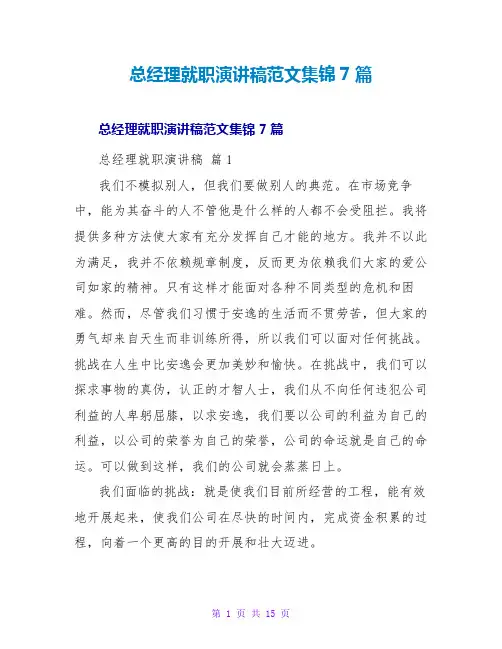 总经理就职演讲稿范文集锦 7 篇

总经理就职演讲稿范文集锦 7 篇

总经理就职演讲稿 篇 1

我们不模拟别人，但我们要做别人的典范。在市场竞争中，能为其奋斗的人不管他是什么样的人都不会受阻拦。我将提供多种方法使大家有充分发挥自己才能的地方。我并不以此为满足，我并不依赖规章制度，反而更为依赖我们大家的爱公司如家的精神。只有这样才能面对各种不同类型的危机和困难。然而，尽管我们习惯于安逸的生活而不贯劳苦，但大家的勇气却来自天生而非训练所得，所以我们可以面对任何挑战。挑战在人生中比安逸会更加美妙和愉快。在挑战中，我们可以探求事物的真伪，认正的才智人士，我们从不向任何违犯公司利益的人卑躬屈膝，以求安逸，我们要以公司的利益为自己的利益，以公司的荣誉为自己的荣誉，公司的命运就是自己的命运。可以做到这样，我们的公司就会蒸蒸日上。

我们面临的挑战：就是使我们目前所经营的工程，能有效地开展起来，使我们公司在尽快的时间内，完成资金积累的过程，向着一个更高的目的开展和壮大迈进。

第 1 页 共 15 页